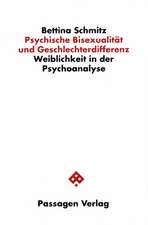 Bettina Schmitz
Psychische Bisexualität und Geschlechterdifferenz
Weiblichkeit in der Psychoanalyse

Passagen Verlag